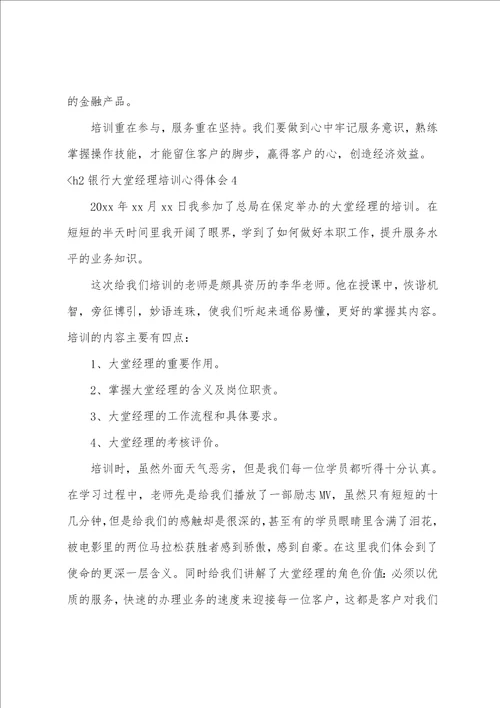 的金融产品。

培训重在参与，服务重在坚持。我们要做到心中牢记服务意识，熟练掌握操作技能，才能留住客户的脚步，赢得客户的心，创造经济效益。

<h2 银行大堂经理培训心得体会 4

20xx 年 xx 月 xx 日我参加了总局在保定举办的大堂经理的培训。在短短的半天时间里我开阔了眼界，学到了如何做好本职工作，提升服务水平的业务知识。

这次给我们培训的老师是颇具资历的李华老师。他在授课中，恢谐机智，旁征博引，妙语连珠，使我们听起来通俗易懂，更好的掌握其内容。培训的内容主要有四点：

1、大堂经理的重要作用。

2、掌握大堂经理的含义及岗位职责。

3、大堂经理的工作流程和具体要求。

4、大堂经理的考核评价。

培训时，虽然外面天气恶劣，但是我们每一位学员都听得十分认真。在学习过程中，老师先是给我们播放了一部励志 MV，虽然只有短短的十几分钟，但是给我们的感触却是很深的，甚至有的学员眼睛里含满了泪花，被电影里的两位马拉松获胜者感到骄傲，感到自豪。在这里我们体会到了使命的更深一层含义。同时给我们讲解了大堂经理的角色价值：必须以优质的服务，快速的办理业务的速度来迎接每一位客户，这都是客户对我们